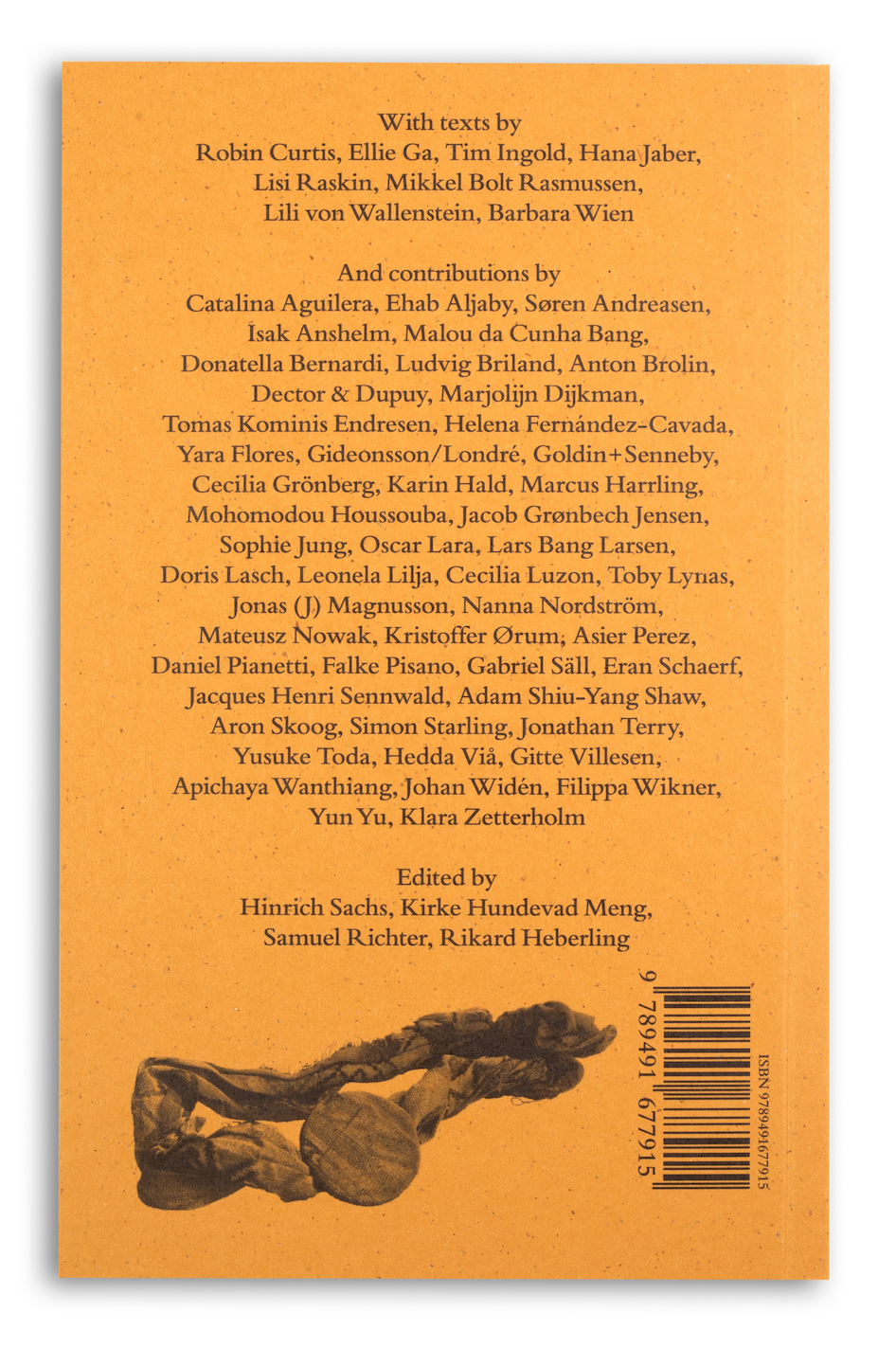 With texts by
Robin Curtis, Ellie Ga, Tim Ingold, Hana Jaber, Lisi Raskin, Mikkel Bolt Rasmussen, Lili von Wallenstein, Barbara Wien

And contributions by
Catalina Aguilera, Ehab Aljaby, Søren Andreasen, Isak Anshelm, Malou da Cunha Bang, Donatella Bernardi, Ludvig Briland, Anton Brolin, Dector & Dupuy, Marjolijn Dijkman, Tomas Kominis Endresen, Helena Fernández-Cavada, Yara Flores, Gideonsson/Londré, Goldin+Senneby, Cecilia Grönberg, Karin Hald, Marcus Harrling, Mohomodou Houssouba, Jacob Grønbech Jensen, Sophie Jung, Oscar Lara, Lars Bang Larsen, Doris Lasch, Leonela Lilja, Cecilia Luzon, Toby Lynas, Jonas (J) Magnusson, Nanna Nordström, Mateusz Nowak, Kristoffer Ørum, Asier Perez, Daniel Pianetti, Falke Pisano, Gabriel Säll, Eran Schaerf, Jacques Henri Sennwald, Adam Shiu-Yang Shaw, Aron Skoog, Simon Starling, Jonathan Terry, Yusuke Toda, Hedda Viå, Gitte Villesen, Apichaya Wanthiang, Johan Widén, Filippa Wikner, Yun Yu, Klara Zetterholm

Edited by
Hinrich Sachs, Kirke Hundevad Meng, Samuel Richter, Rikard Heberling

9 789491 677915

ISBN 9789491677915